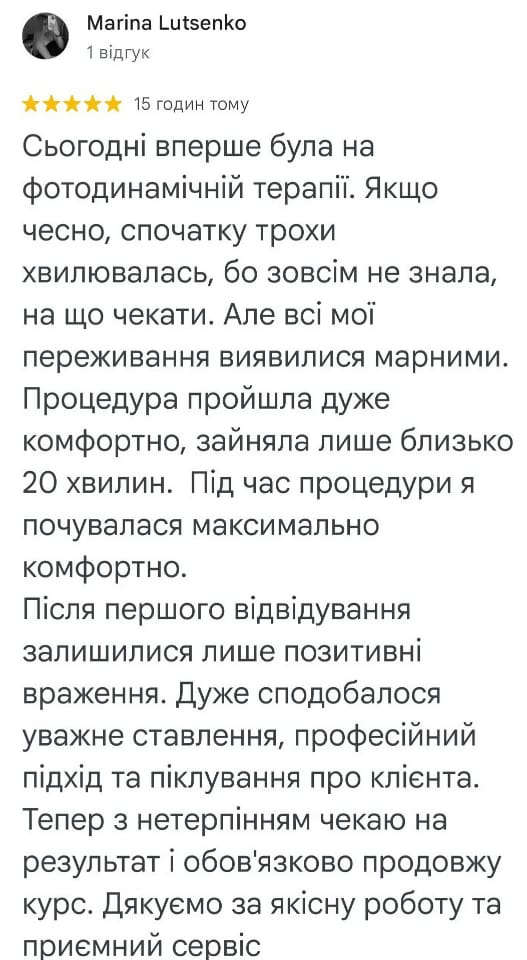 Marina Lutsenko
1 відгук

★★★★★ 15 годин тому

Сьогодні вперше була на фотодинамічній терапії. Якщо чесно, спочатку трохи хвилювалась, бо зовсім не знала, на що чекати. Але всі мої переживання виявилися марними. Процедура пройшла дуже комфортно, зайняла лише близько 20 хвилин.  Під час процедури я почувалася максимально комфортно.
Після першого відвідування залишилися лише позитивні враження. Дуже сподобалося уважне ставлення, професійний підхід та піклування про клієнта. Тепер з нетерпінням чекаю на результат і обов'язково продовжу курс. Дякуємо за якісну роботу та приємний сервіс